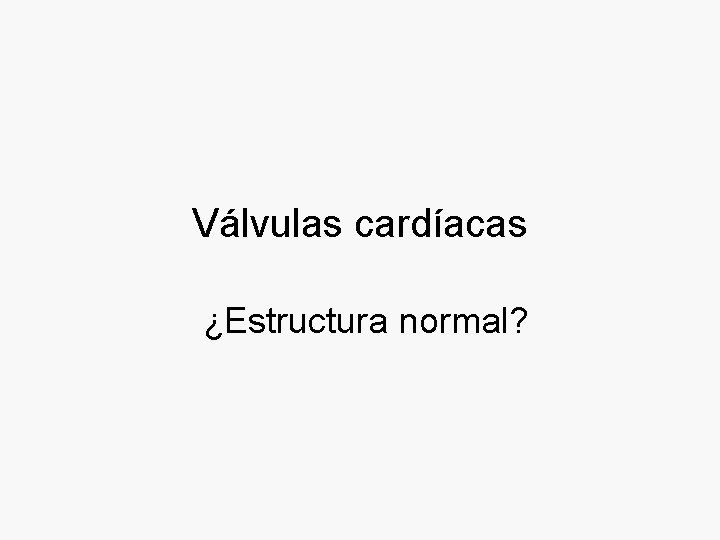 Válvulas cardíacas

¿Estructura normal?